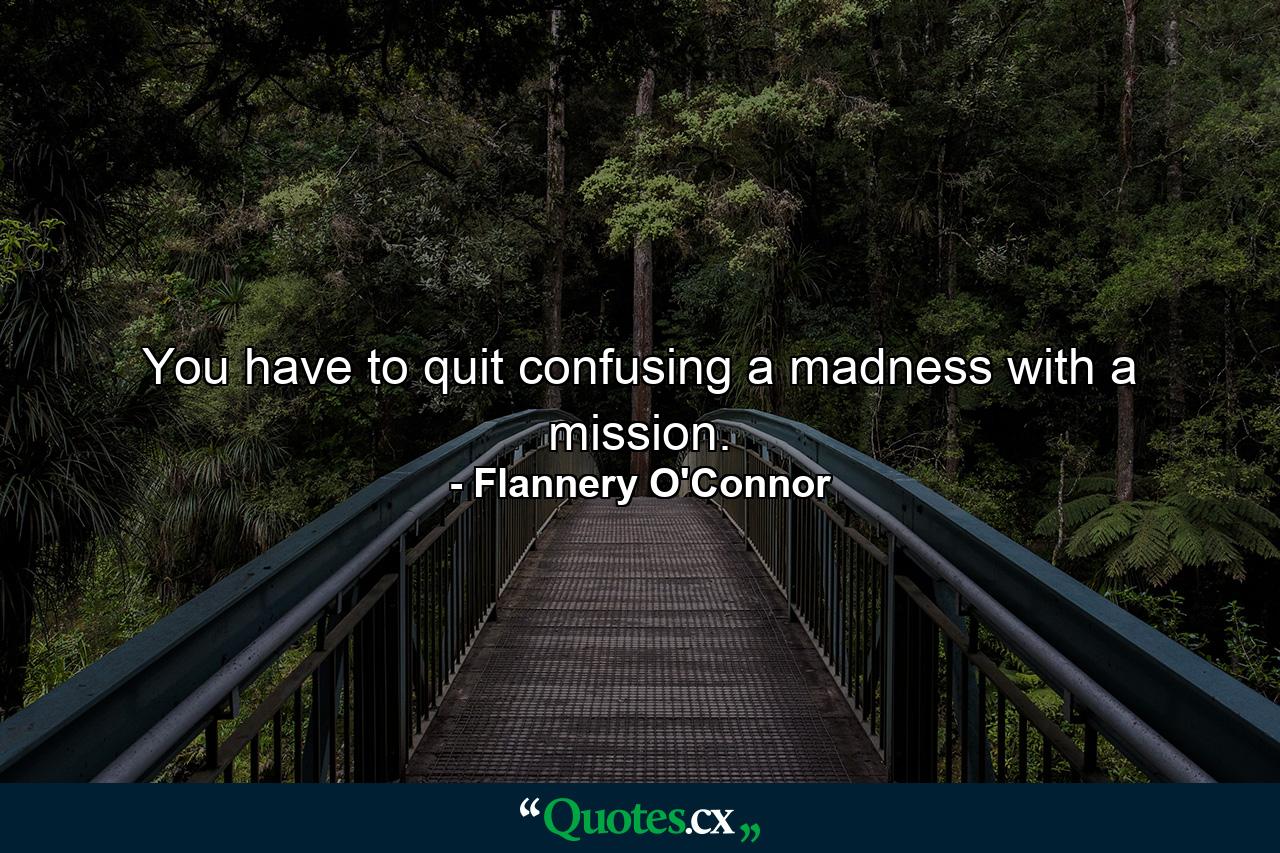 You have to quit confusing a madness with a mission.
- Flannery O'Connor

“Quotes.cx„